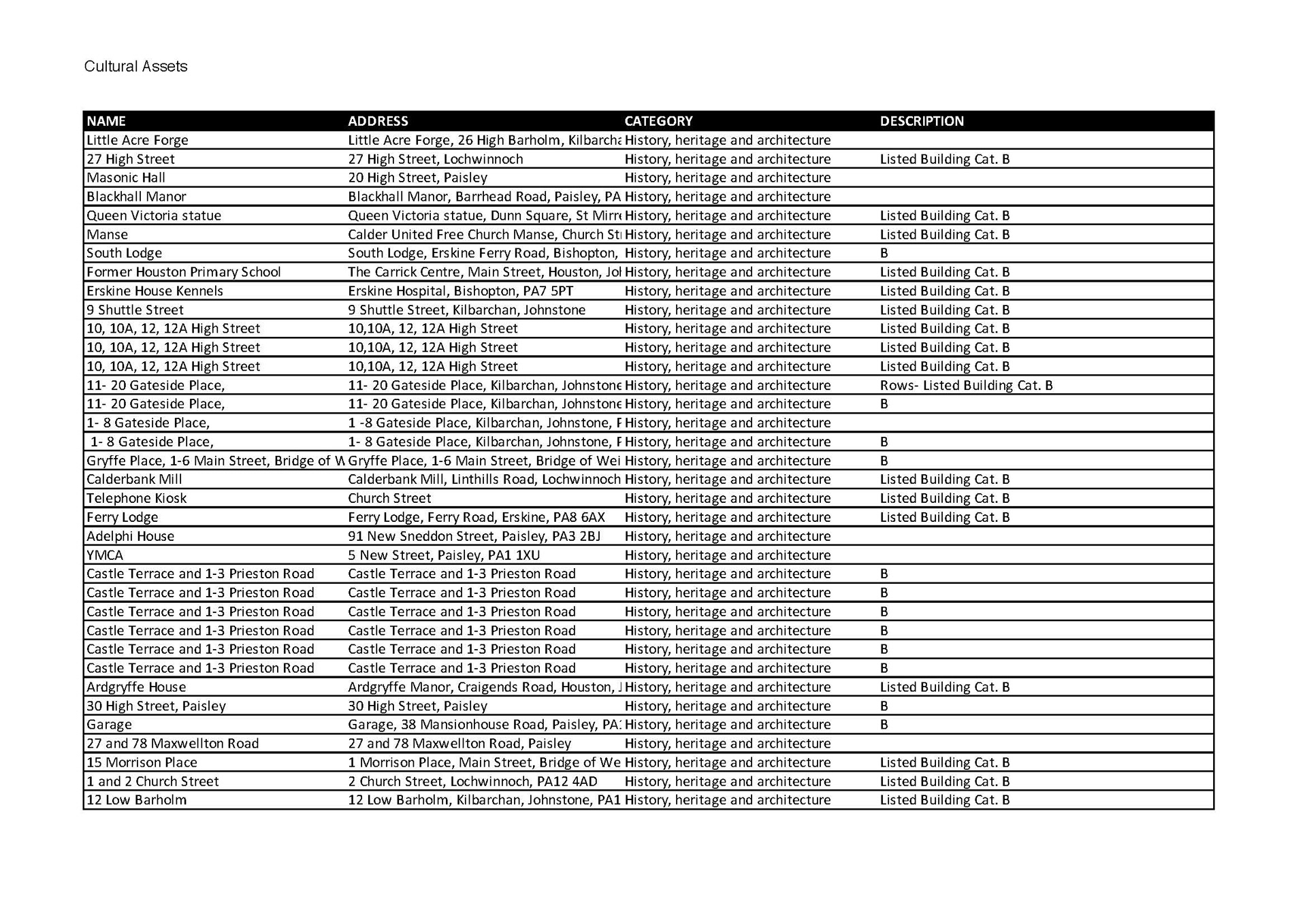 Cultural Assets

| NAME | ADDRESS | CATEGORY | DESCRIPTION |
|---|---|---|---|
| Little Acre Forge | Little Acre Forge, 26 High Barholm, Kilbarcha | History, heritage and architecture | |
| 27 High Street | 27 High Street, Lochwinnoch | History, heritage and architecture | Listed Building Cat. B |
| Masonic Hall | 20 High Street, Paisley | History, heritage and architecture | |
| Blackhall Manor | Blackhall Manor, Barrhead Road, Paisley, PA | History, heritage and architecture | |
| Queen Victoria statue | Queen Victoria statue, Dunn Square, St Mirr | History, heritage and architecture | Listed Building Cat. B |
| Manse | Calder United Free Church Manse, Church St | History, heritage and architecture | Listed Building Cat. B |
| South Lodge | South Lodge, Erskine Ferry Road, Bishopton, | History, heritage and architecture | B |
| Former Houston Primary School | The Carrick Centre, Main Street, Houston, Jo | History, heritage and architecture | Listed Building Cat. B |
| Erskine House Kennels | Erskine Hospital, Bishopton, PA7 5PT | History, heritage and architecture | Listed Building Cat. B |
| 9 Shuttle Street | 9 Shuttle Street, Kilbarchan, Johnstone | History, heritage and architecture | Listed Building Cat. B |
| 10, 10A, 12, 12A High Street | 10,10A, 12, 12A High Street | History, heritage and architecture | Listed Building Cat. B |
| 10, 10A, 12, 12A High Street | 10,10A, 12, 12A High Street | History, heritage and architecture | Listed Building Cat. B |
| 10, 10A, 12, 12A High Street | 10,10A, 12, 12A High Street | History, heritage and architecture | Listed Building Cat. B |
| 11- 20 Gateside Place, | 11- 20 Gateside Place, Kilbarchan, Johnstone | History, heritage and architecture | Rows- Listed Building Cat. B |
| 11- 20 Gateside Place, | 11- 20 Gateside Place, Kilbarchan, Johnstone | History, heritage and architecture | B |
| 1- 8 Gateside Place, | 1 -8 Gateside Place, Kilbarchan, Johnstone, F | History, heritage and architecture | |
| 1- 8 Gateside Place, | 1- 8 Gateside Place, Kilbarchan, Johnstone, F | History, heritage and architecture | B |
| Gryffe Place, 1-6 Main Street, Bridge of W | Gryffe Place, 1-6 Main Street, Bridge of Wei | History, heritage and architecture | B |
| Calderbank Mill | Calderbank Mill, Linthills Road, Lochwinnoch | History, heritage and architecture | Listed Building Cat. B |
| Telephone Kiosk | Church Street | History, heritage and architecture | Listed Building Cat. B |
| Ferry Lodge | Ferry Lodge, Ferry Road, Erskine, PA8 6AX | History, heritage and architecture | Listed Building Cat. B |
| Adelphi House | 91 New Sneddon Street, Paisley, PA3 2BJ | History, heritage and architecture | |
| YMCA | 5 New Street, Paisley, PA1 1XU | History, heritage and architecture | |
| Castle Terrace and 1-3 Prieston Road | Castle Terrace and 1-3 Prieston Road | History, heritage and architecture | B |
| Castle Terrace and 1-3 Prieston Road | Castle Terrace and 1-3 Prieston Road | History, heritage and architecture | B |
| Castle Terrace and 1-3 Prieston Road | Castle Terrace and 1-3 Prieston Road | History, heritage and architecture | B |
| Castle Terrace and 1-3 Prieston Road | Castle Terrace and 1-3 Prieston Road | History, heritage and architecture | B |
| Castle Terrace and 1-3 Prieston Road | Castle Terrace and 1-3 Prieston Road | History, heritage and architecture | B |
| Castle Terrace and 1-3 Prieston Road | Castle Terrace and 1-3 Prieston Road | History, heritage and architecture | B |
| Ardgryffe House | Ardgryffe Manor, Craigends Road, Houston, J | History, heritage and architecture | Listed Building Cat. B |
| 30 High Street, Paisley | 30 High Street, Paisley | History, heritage and architecture | B |
| Garage | Garage, 38 Mansionhouse Road, Paisley, PA: | History, heritage and architecture | B |
| 27 and 78 Maxwellton Road | 27 and 78 Maxwellton Road, Paisley | History, heritage and architecture | |
| 15 Morrison Place | 1 Morrison Place, Main Street, Bridge of We | History, heritage and architecture | Listed Building Cat. B |
| 1 and 2 Church Street | 2 Church Street, Lochwinnoch, PA12 4AD | History, heritage and architecture | Listed Building Cat. B |
| 12 Low Barholm | 12 Low Barholm, Kilbarchan, Johnstone, PA1 | History, heritage and architecture | Listed Building Cat. B |